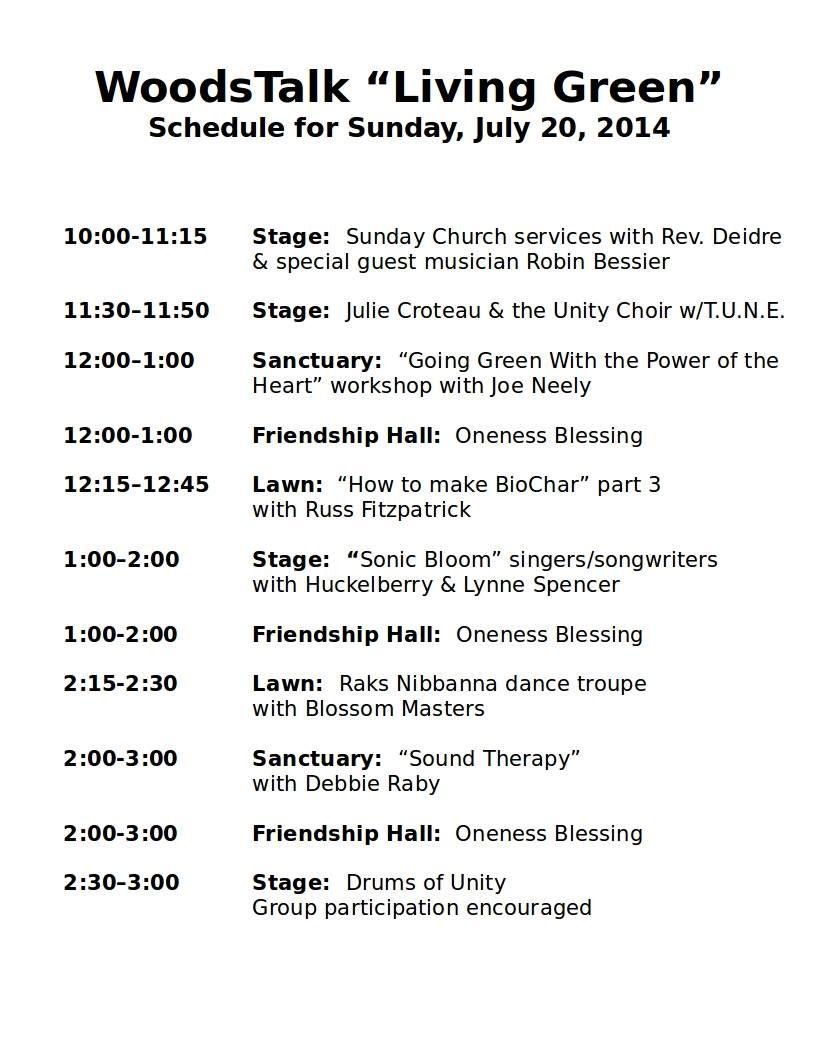 WoodsTalk "Living Green"
Schedule for Sunday, July 20, 2014

10:00-11:15 Stage: Sunday Church services with Rev. Deidre & special guest musician Robin Bessier

11:30–11:50 Stage: Julie Croteau & the Unity Choir w/T.U.N.E.

12:00–1:00 Sanctuary: "Going Green With the Power of the Heart" workshop with Joe Neely

12:00-1:00 Friendship Hall: Oneness Blessing

12:15–12:45 Lawn: "How to make BioChar" part 3 with Russ Fitzpatrick

1:00–2:00 Stage: "Sonic Bloom" singers/songwriters with Huckelberry & Lynne Spencer

1:00-2:00 Friendship Hall: Oneness Blessing

2:15-2:30 Lawn: Raks Nibbanna dance troupe with Blossom Masters

2:00-3:00 Sanctuary: "Sound Therapy" with Debbie Raby

2:00-3:00 Friendship Hall: Oneness Blessing

2:30–3:00 Stage: Drums of Unity
Group participation encouraged